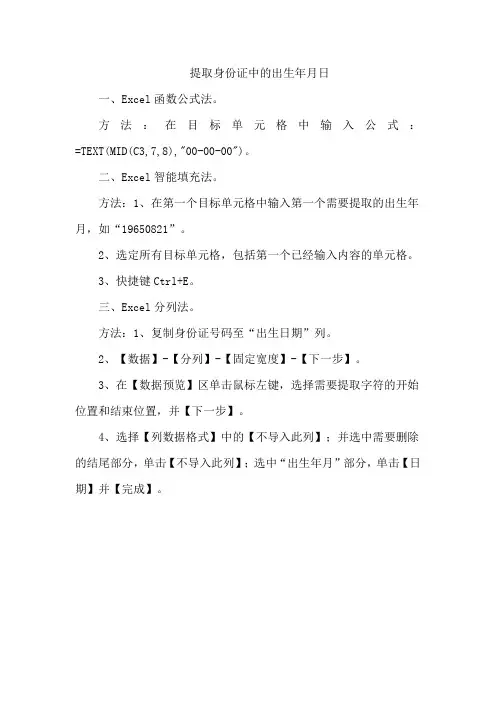 提取身份证中的出生年月日

一、Excel 函数公式法。

方法：在目标单元格中输入公式：=TEXT(MID(C3,7,8),"00-00-00")。

二、Excel 智能填充法。

方法：1、在第一个目标单元格中输入第一个需要提取的出生年月，如“19650821”。

2、选定所有目标单元格，包括第一个已经输入内容的单元格。

3、快捷键 Ctrl+E。

三、Excel 分列法。

方法：1、复制身份证号码至“出生日期”列。

2、【数据】-【分列】-【固定宽度】-【下一步】。

3、在【数据预览】区单击鼠标左键，选择需要提取字符的开始位置和结束位置，并【下一步】。

4、选择【列数据格式】中的【不导入此列】；并选中需要删除的结尾部分，单击【不导入此列】；选中“出生年月”部分，单击【日期】并【完成】。